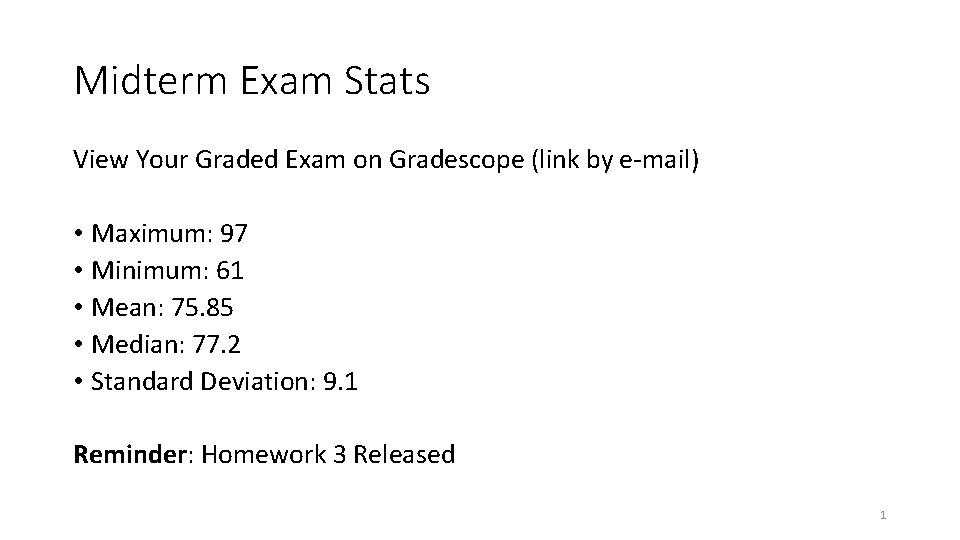 Midterm Exam Stats

View Your Graded Exam on Gradescope (link by e-mail)

• Maximum: 97
• Minimum: 61
• Mean: 75.85
• Median: 77.2
• Standard Deviation: 9.1

Reminder: Homework 3 Released

1